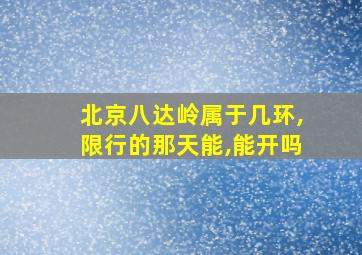 北京八达岭属于几环,限行的那天能,能开吗